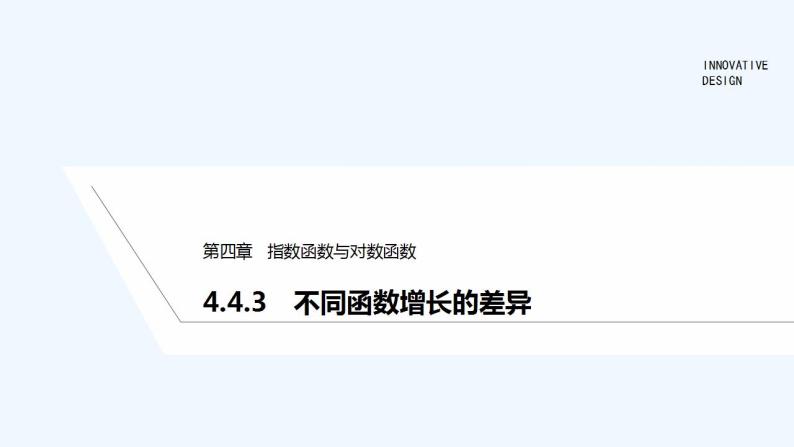 INNOVATIVE
DESIGN

第四章　指数函数与对数函数

4.4.3　不同函数增长的差异